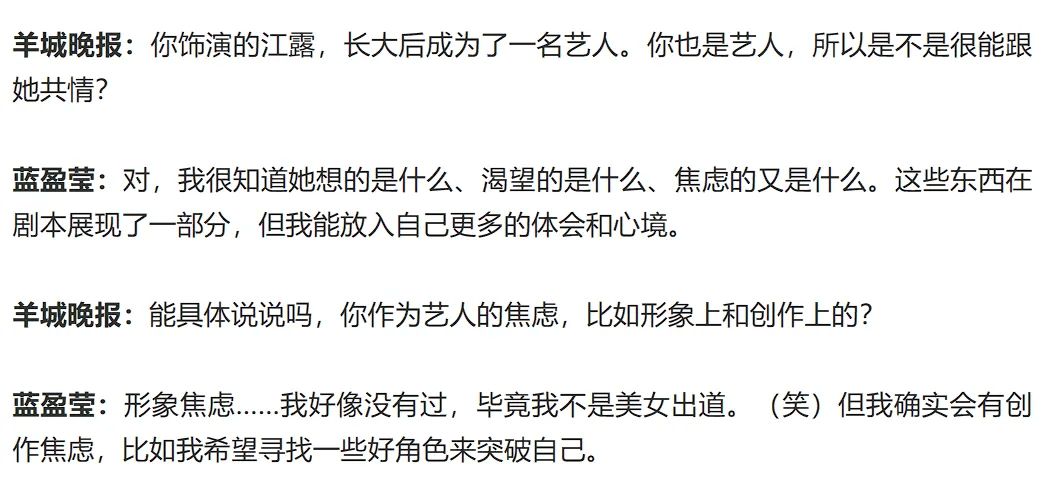 羊城晚报：你饰演的江露，长大后成为了一名艺人。你也是艺人，所以是不是很能跟她共情？

蓝盈莹：对，我很知道她想的是什么、渴望的是什么、焦虑的又是什么。这些东西在剧本展现了一部分，但我能放入自己更多的体会和心境。

羊城晚报：能具体说说吗，你作为艺人的焦虑，比如形象上和创作上的？

蓝盈莹：形象焦虑……我好像没有过，毕竟我不是美女出道。（笑）但我确实会有创作焦虑，比如我希望寻找一些好角色来突破自己。